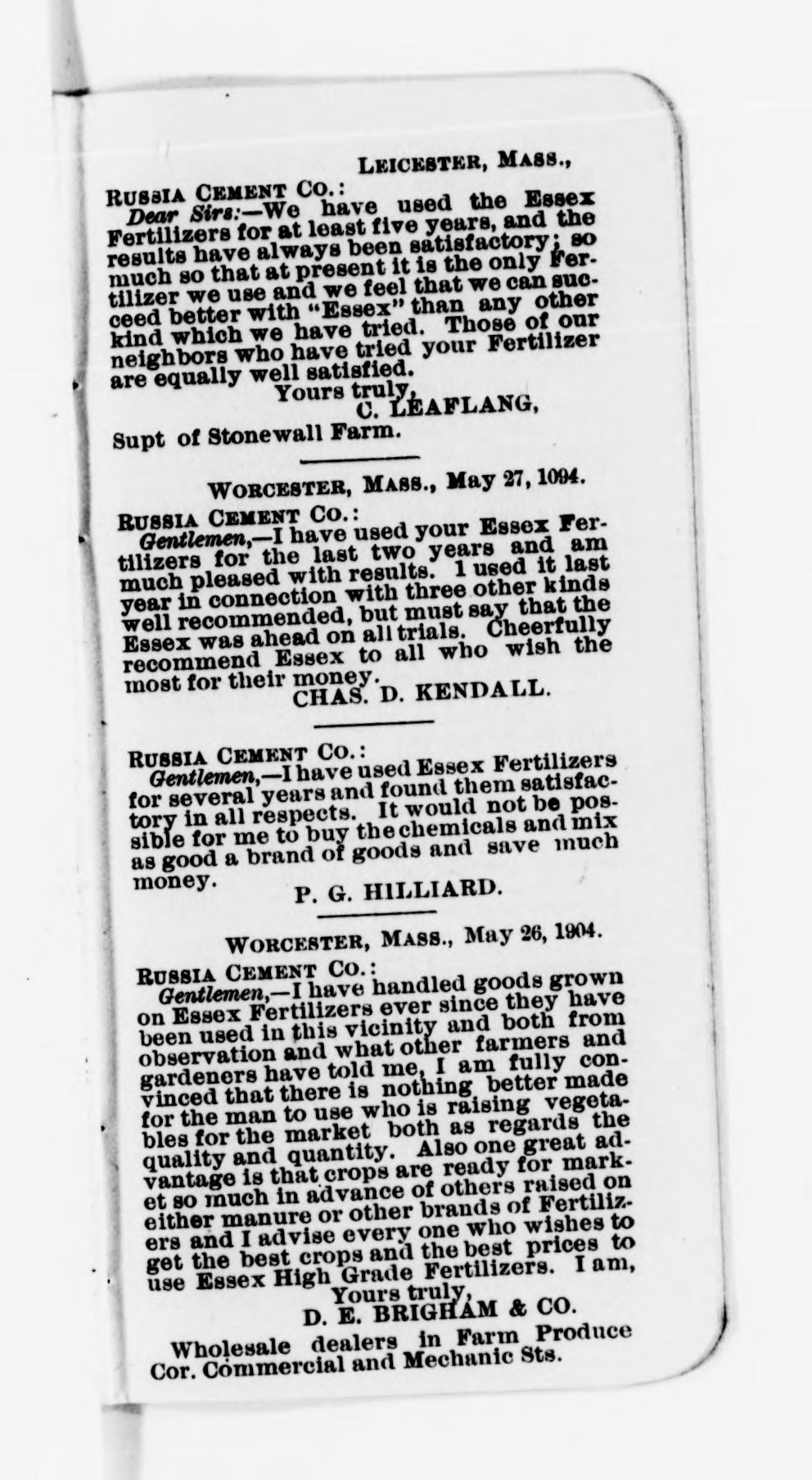 LEICESTER, MASS.,

RUSSIA CEMENT CO.:
Dear Sirs:—We have used the Essex Fertilizers for at least five years, and the results have always been satisfactory; so much so that at present it is the only Fertilizer we use and we feel that we can succeed better with "Essex" than any other kind which we have tried. Those of our neighbors who have tried your Fertilizer are equally well satisfied.
Yours truly,
C. LEAFLANG,
Supt of Stonewall Farm.

WORCESTER, MASS., May 27, 1094.

RUSSIA CEMENT CO.:
Gentlemen,—I have used your Essex Fertilizers for the last two years and am much pleased with results. I used it last year in connection with three other kinds well recommended, but must say that the Essex was ahead on all trials. Cheerfully recommend Essex to all who wish the most for their money.
CHAS. D. KENDALL.

RUSSIA CEMENT CO.:
Gentlemen,—I have used Essex Fertilizers for several years and found them satisfactory in all respects. It would not be possible for me to buy the chemicals and mix as good a brand of goods and save much money.
P. G. HILLIARD.

WORCESTER, MASS., May 26, 1904.

RUSSIA CEMENT CO.:
Gentlemen,—I have handled goods grown on Essex Fertilizers ever since they have been used in this vicinity and both from observation and what other farmers and gardeners have told me, I am fully convinced that there is nothing better made for the man to use who is raising vegetables for the market both as regards the quality and quantity. Also one great advantage is that crops are ready for market so much in advance of others raised on either manure or other brands of Fertilizers and I advise every one who wishes to get the best crops and the best prices to use Essex High Grade Fertilizers. I am,
Yours truly,
D. E. BRIGHAM & CO.
Wholesale dealers in Farm Produce
Cor. Commercial and Mechanic Sts.